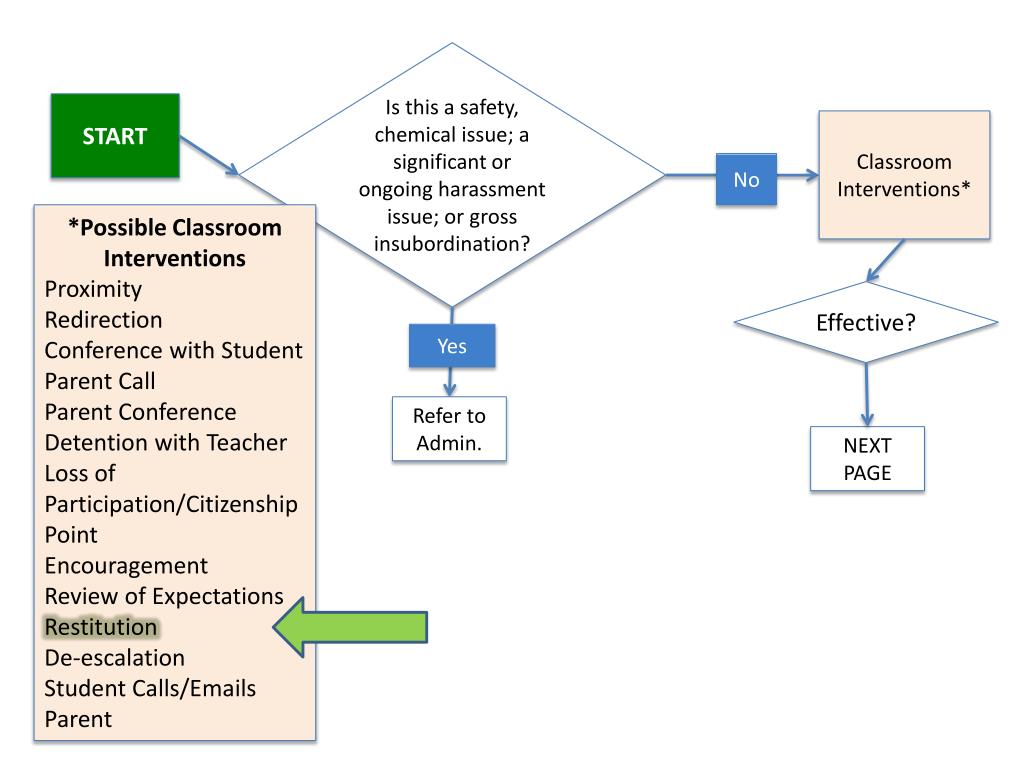 START

Is this a safety, chemical issue; a significant or ongoing harassment issue; or gross insubordination?

No

Classroom Interventions*

Effective?

NEXT PAGE

Yes

Refer to Admin.

*Possible Classroom Interventions
Proximity
Redirection
Conference with Student
Parent Call
Parent Conference
Detention with Teacher
Loss of Participation/Citizenship Point
Encouragement
Review of Expectations
Restitution
De-escalation
Student Calls/Emails Parent